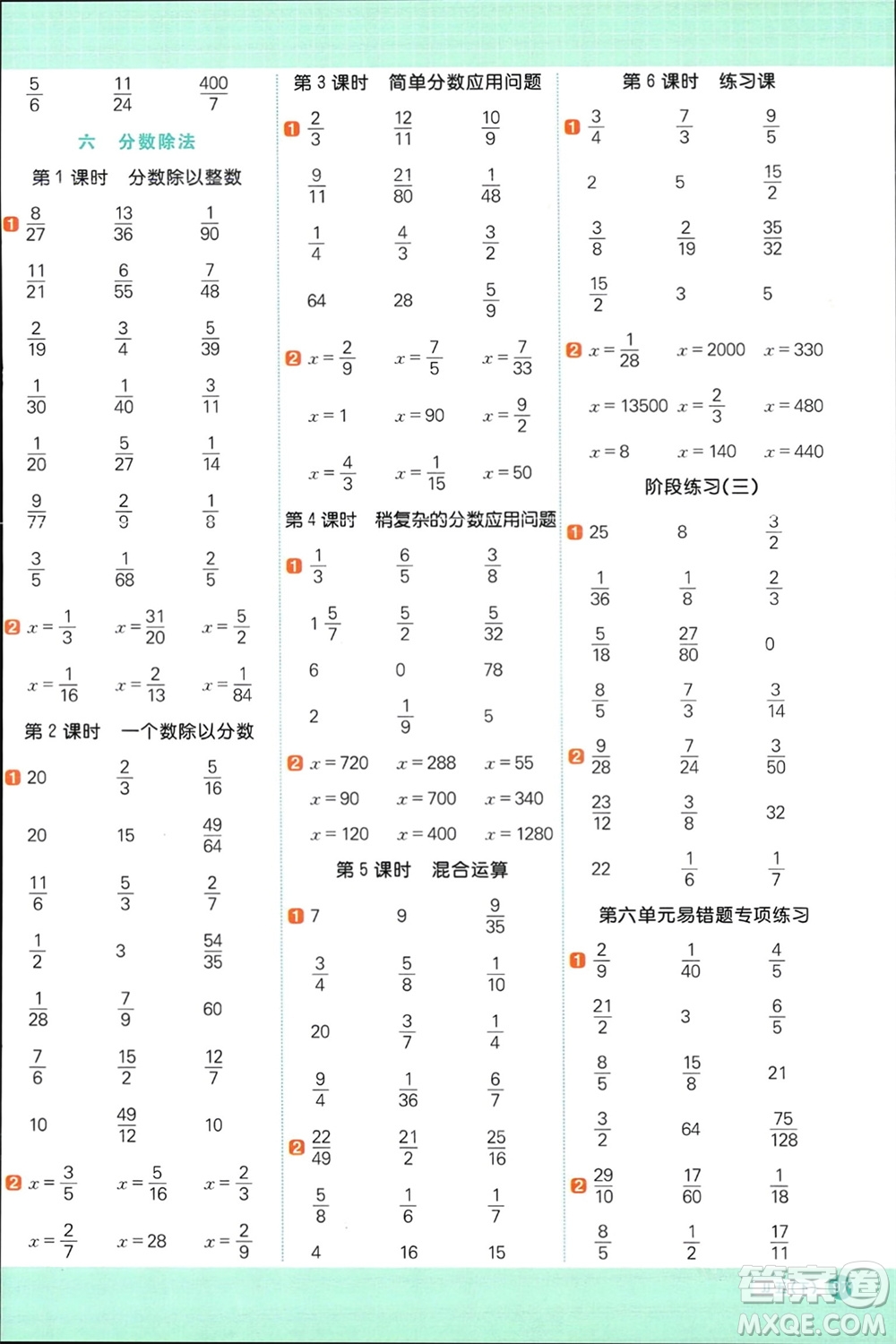 $\frac{5}{6}$ $\frac{11}{24}$ $\frac{400}{7}$

六 分数除法

第 1 课时 分数除以整数

1 $\frac{8}{27}$ $\frac{13}{36}$ $\frac{1}{90}$

$\frac{11}{21}$ $\frac{6}{55}$ $\frac{7}{48}$

$\frac{2}{19}$ $\frac{3}{4}$ $\frac{5}{39}$

$\frac{1}{30}$ $\frac{1}{40}$ $\frac{3}{11}$

$\frac{1}{20}$ $\frac{5}{27}$ $\frac{1}{14}$

$\frac{9}{77}$ $\frac{2}{9}$ $\frac{1}{8}$

$\frac{3}{5}$ $\frac{1}{68}$ $\frac{2}{5}$

2 $x=\frac{1}{3}$ $x=\frac{31}{20}$ $x=\frac{5}{2}$

$x=\frac{1}{16}$ $x=\frac{2}{13}$ $x=\frac{1}{84}$

第 2 课时 一个数除以分数

1 20 $\frac{2}{3}$ $\frac{5}{16}$

20 15 $\frac{49}{64}$

$\frac{11}{6}$ $\frac{5}{3}$ $\frac{2}{7}$

$\frac{1}{2}$ 3 $\frac{54}{35}$

$\frac{1}{28}$ $\frac{7}{9}$ 60

$\frac{7}{6}$ $\frac{15}{2}$ $\frac{12}{7}$

10 $\frac{49}{12}$ 10

2 $x=\frac{3}{5}$ $x=\frac{5}{16}$ $x=\frac{2}{3}$

$x=\frac{2}{7}$ $x=28$ $x=\frac{2}{9}$

第 3 课时 简单分数应用问题

1 $\frac{2}{3}$ $\frac{12}{11}$ $\frac{10}{9}$

$\frac{9}{11}$ $\frac{21}{80}$ $\frac{1}{48}$

$\frac{1}{4}$ $\frac{4}{3}$ $\frac{3}{2}$

64 28 $\frac{5}{9}$

2 $x=\frac{2}{9}$ $x=\frac{7}{5}$ $x=\frac{7}{33}$

$x=1$ $x=90$ $x=\frac{9}{2}$

$x=\frac{4}{3}$ $x=\frac{1}{15}$ $x=50$

第 4 课时 稍复杂的分数应用问题

1 $\frac{1}{3}$ $\frac{6}{5}$ $\frac{3}{8}$

$1\frac{5}{7}$ $\frac{5}{2}$ $\frac{5}{32}$

6 0 78

2 $\frac{1}{9}$ 5

2 $x=720$ $x=288$ $x=55$

$x=90$ $x=700$ $x=340$

$x=120$ $x=400$ $x=1280$

第 5 课时 混合运算

1 7 9 $\frac{9}{35}$

$\frac{3}{4}$ $\frac{5}{8}$ $\frac{1}{10}$

20 $\frac{3}{7}$ $\frac{1}{4}$

$\frac{9}{4}$ $\frac{1}{36}$ $\frac{6}{7}$

2 $\frac{22}{49}$ $\frac{21}{2}$ $\frac{25}{16}$

$\frac{5}{8}$ $\frac{1}{6}$ $\frac{1}{7}$

4 16 15

第 6 课时 练习课

1 $\frac{3}{4}$ $\frac{7}{3}$ $\frac{9}{5}$

2 5 $\frac{15}{2}$

$\frac{3}{8}$ $\frac{2}{19}$ $\frac{35}{32}$

$\frac{15}{2}$ 3 5

2 $x=\frac{1}{28}$ $x=2000$ $x=330$

$x=13500$ $x=\frac{2}{3}$ $x=480$

$x=8$ $x=140$ $x=440$

阶段练习(三)

1 25 8 $\frac{3}{2}$

$\frac{1}{36}$ $\frac{1}{8}$ $\frac{2}{3}$

$\frac{5}{18}$ $\frac{27}{80}$ 0

$\frac{8}{5}$ $\frac{7}{3}$ $\frac{3}{14}$

2 $\frac{9}{28}$ $\frac{7}{24}$ $\frac{3}{50}$

$\frac{23}{12}$ $\frac{3}{8}$ 32

22 $\frac{1}{6}$ $\frac{1}{7}$

第六单元易错题专项练习

1 $\frac{2}{9}$ $\frac{1}{40}$ $\frac{4}{5}$

$\frac{21}{2}$ 3 $\frac{6}{5}$

$\frac{8}{5}$ $\frac{15}{8}$ 21

$\frac{3}{2}$ 64 $\frac{75}{128}$

2 $\frac{29}{10}$ $\frac{17}{60}$ $\frac{1}{18}$

$\frac{8}{5}$ $\frac{1}{2}$ $\frac{17}{11}$

答案圈 MXQE.COM